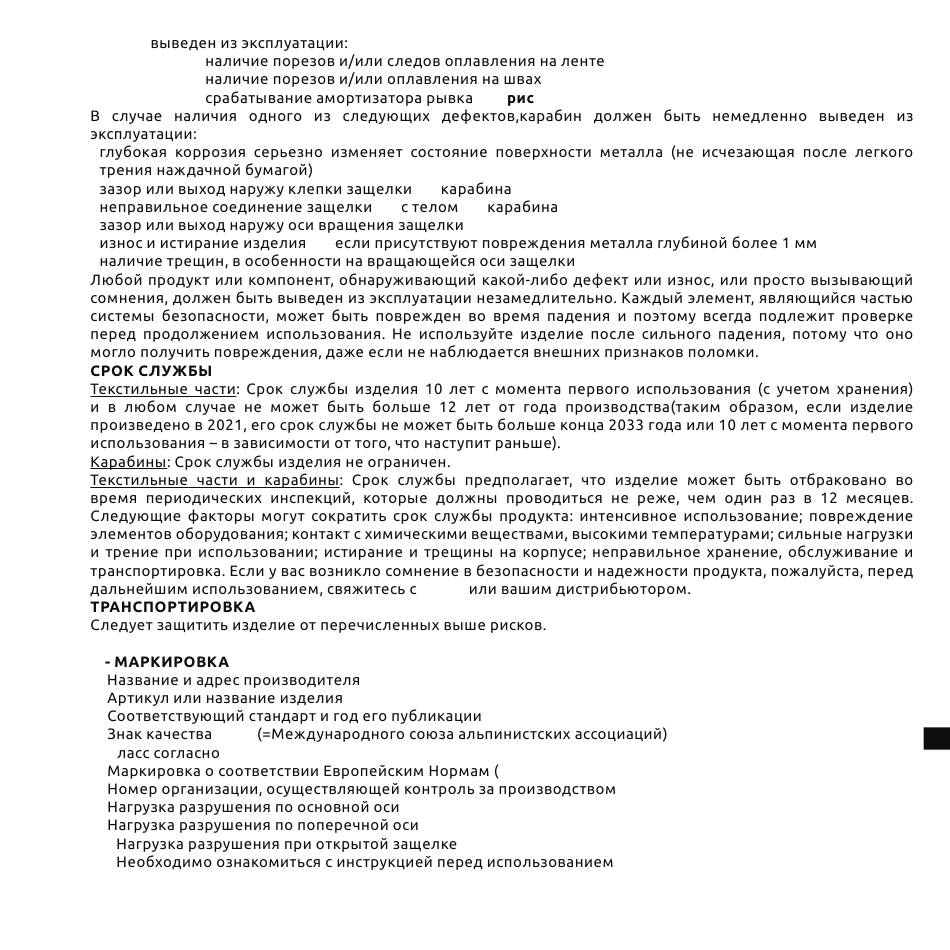 выведен из эксплуатации:
наличие порезов и/или следов оплавления на ленте
наличие порезов и/или оплавления на швах
срабатывание амортизатора рывка рис
В случае наличия одного из следующих дефектов,карабин должен быть немедленно выведен из эксплуатации:
глубокая коррозия серьезно изменяет состояние поверхности металла (не исчезающая после легкого трения наждачной бумагой)
зазор или выход наружу клепки защелки карабина
неправильное соединение защелки с телом карабина
зазор или выход наружу оси вращения защелки
износ и истирание изделия если присутствуют повреждения металла глубиной более 1 мм
наличие трещин, в особенности на вращающейся оси защелки
Любой продукт или компонент, обнаруживающий какой-либо дефект или износ, или просто вызывающий сомнения, должен быть выведен из эксплуатации незамедлительно. Каждый элемент, являющийся частью системы безопасности, может быть поврежден во время падения и поэтому всегда подлежит проверке перед продолжением использования. Не используйте изделие после сильного падения, потому что оно могло получить повреждения, даже если не наблюдается внешних признаков поломки.
СРОК СЛУЖБЫ
Текстильные части: Срок службы изделия 10 лет с момента первого использования (с учетом хранения) и в любом случае не может быть больше 12 лет от года производства(таким образом, если изделие произведено в 2021, его срок службы не может быть больше конца 2033 года или 10 лет с момента первого использования – в зависимости от того, что наступит раньше).
Карабины: Срок службы изделия не ограничен.
Текстильные части и карабины: Срок службы предполагает, что изделие может быть отбраковано во время периодических инспекций, которые должны проводиться не реже, чем один раз в 12 месяцев. Следующие факторы могут сократить срок службы продукта: интенсивное использование; повреждение элементов оборудования; контакт с химическими веществами, высокими температурами; сильные нагрузки и трение при использовании; истирание и трещины на корпусе; неправильное хранение, обслуживание и транспортировка. Если у вас возникло сомнение в безопасности и надежности продукта, пожалуйста, перед дальнейшим использованием, свяжитесь с или вашим дистрибьютором.
ТРАНСПОРТИРОВКА
Следует защитить изделие от перечисленных выше рисков.

- МАРКИРОВКА
Название и адрес производителя
Артикул или название изделия
Соответствующий стандарт и год его публикации
Знак качества (=Международного союза альпинистских ассоциаций)
ласс согласно
Маркировка о соответствии Европейским Нормам (
Номер организации, осуществляющей контроль за производством
Нагрузка разрушения по основной оси
Нагрузка разрушения по поперечной оси
Нагрузка разрушения при открытой защелке
Необходимо ознакомиться с инструкцией перед использованием